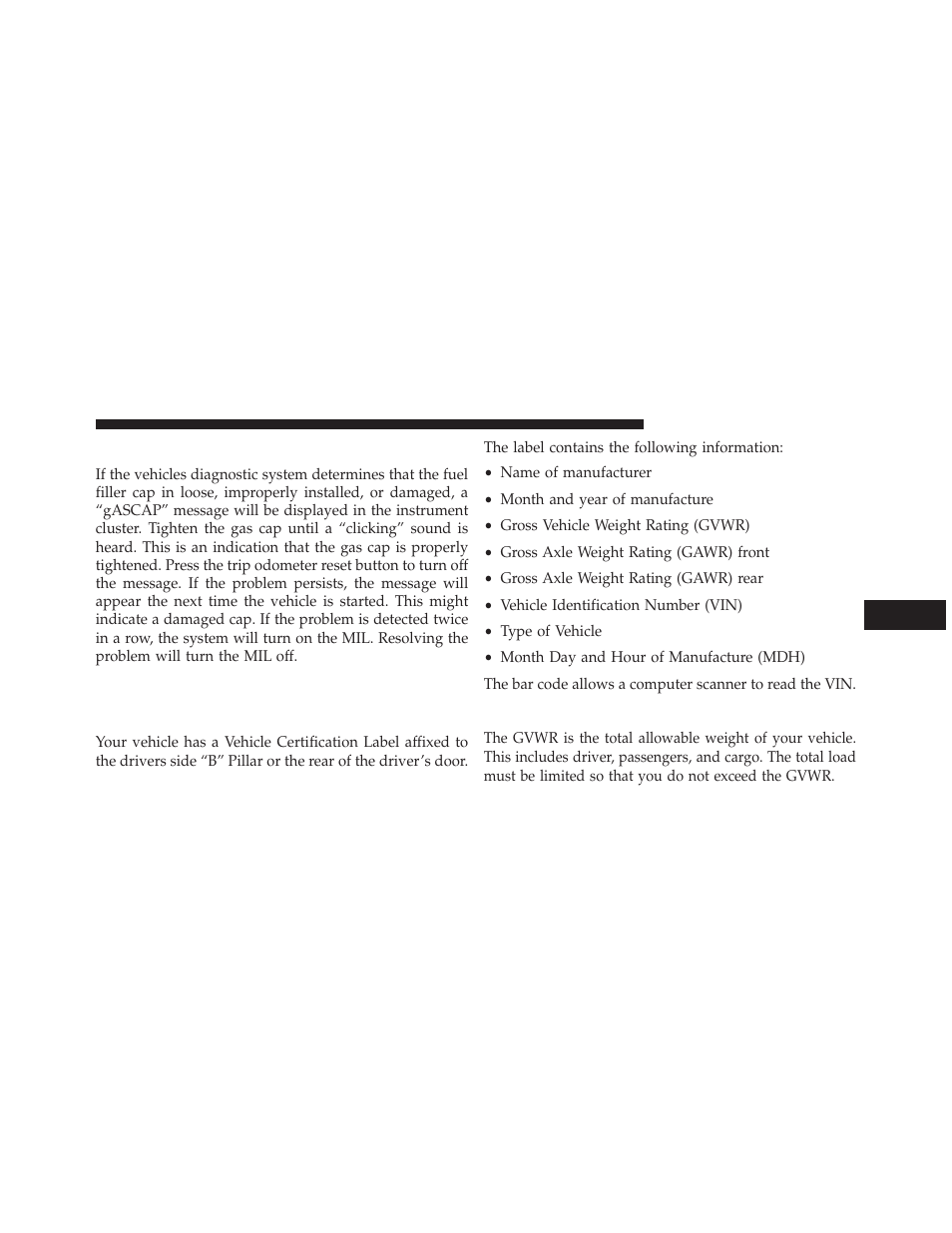 If the vehicles diagnostic system determines that the fuel filler cap in loose, improperly installed, or damaged, a “gASCAP” message will be displayed in the instrument cluster. Tighten the gas cap until a “clicking” sound is heard. This is an indication that the gas cap is properly tightened. Press the trip odometer reset button to turn off the message. If the problem persists, the message will appear the next time the vehicle is started. This might indicate a damaged cap. If the problem is detected twice in a row, the system will turn on the MIL. Resolving the problem will turn the MIL off.

Your vehicle has a Vehicle Certification Label affixed to the drivers side “B” Pillar or the rear of the driver’s door.

The label contains the following information:

• Name of manufacturer
• Month and year of manufacture
• Gross Vehicle Weight Rating (GVWR)
• Gross Axle Weight Rating (GAWR) front
• Gross Axle Weight Rating (GAWR) rear
• Vehicle Identification Number (VIN)
• Type of Vehicle
• Month Day and Hour of Manufacture (MDH)

The bar code allows a computer scanner to read the VIN.

The GVWR is the total allowable weight of your vehicle. This includes driver, passengers, and cargo. The total load must be limited so that you do not exceed the GVWR.